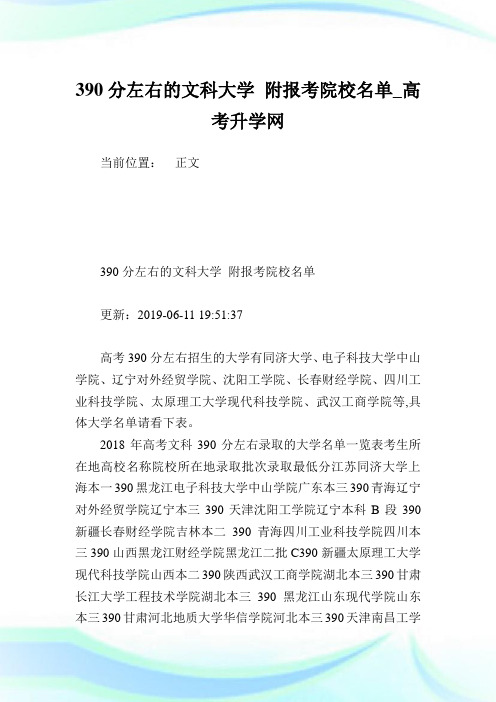 390 分左右的文科大学 附报考院校名单_高考升学网

当前位置：　正文

390 分左右的文科大学 附报考院校名单

更新：2019-06-11 19:51:37

高考 390 分左右招生的大学有同济大学、电子科技大学中山学院、辽宁对外经贸学院、沈阳工学院、长春财经学院、四川工业科技学院、太原理工大学现代科技学院、武汉工商学院等,具体大学名单请看下表。

2018 年高考文科 390 分左右录取的大学名单一览表考生所在地高校名称院校所在地录取批次录取最低分江苏同济大学上海本一 390 黑龙江电子科技大学中山学院广东本三 390 青海辽宁对外经贸学院辽宁本三 390 天津沈阳工学院辽宁本科 B 段 390 新疆长春财经学院吉林本二 390 青海四川工业科技学院四川本三 390 山西黑龙江财经学院黑龙江二批 C390 新疆太原理工大学现代科技学院山西本二 390 陕西武汉工商学院湖北本三 390 甘肃长江大学工程技术学院湖北本三 390 黑龙江山东现代学院山东本三 390 甘肃河北地质大学华信学院河北本三 390 天津南昌工学